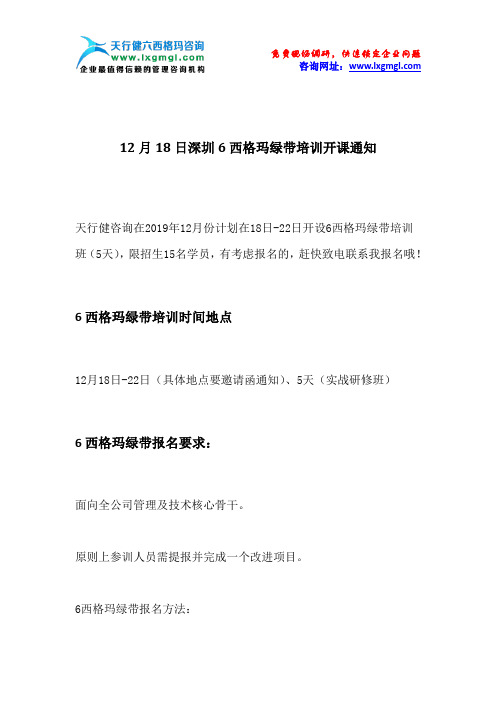 天行健六西格玛咨询
www.lxgmgl.com
企业最值得信赖的管理咨询机构

免费现场调研，快速锁定企业问题
咨询网址：www.lxgmgl.com

12 月 18 日深圳 6 西格玛绿带培训开课通知

天行健咨询在2019年12月份计划在18日-22日开设6西格玛绿带培训班（5天），限招生15名学员，有考虑报名的，赶快致电联系我报名哦！

6 西格玛绿带培训时间地点

12月18日-22日（具体地点要邀请函通知）、5天（实战研修班）

6 西格玛绿带报名要求：

面向全公司管理及技术核心骨干。

原则上参训人员需提报并完成一个改进项目。

6西格玛绿带报名方法：